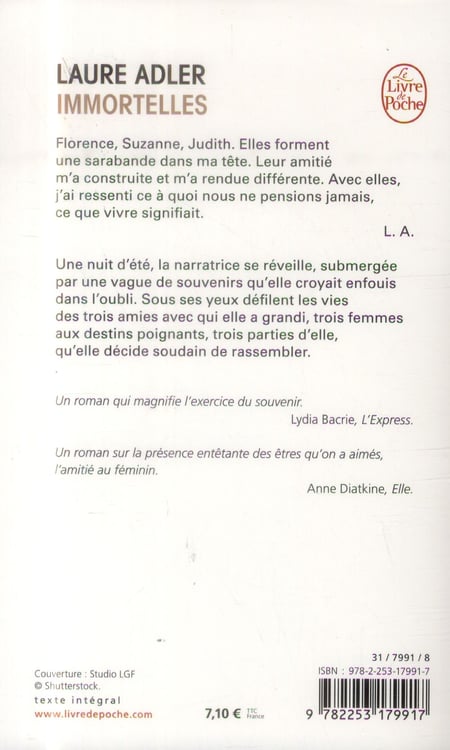 LAURE ADLER
IMMORTELLES

Le Livre de Poche

Florence, Suzanne, Judith. Elles forment une sarabande dans ma tête. Leur amitié m'a construite et m'a rendue différente. Avec elles, j'ai ressenti ce à quoi nous ne pensions jamais, ce que vivre signifiait.

L. A.

Une nuit d'été, la narratrice se réveille, submergée par une vague de souvenirs qu'elle croyait enfouis dans l'oubli. Sous ses yeux défilent les vies des trois amies avec qui elle a grandi, trois femmes aux destins poignants, trois parties d'elle, qu'elle décide soudain de rassembler.

Un roman qui magnifie l'exercice du souvenir.

Lydia Bacrie, L'Express.

Un roman sur la présence entêtante des êtres qu'on a aimés, l'amitié au féminin.

Anne Diatkine, Elle.

Couverture : Studio LGF
© Shutterstock.

texte intégral

www.livredepoche.com

7,10 € TTC France

31 / 7991 / 8

ISBN : 978-2-253-17991-7

9 782253 179917